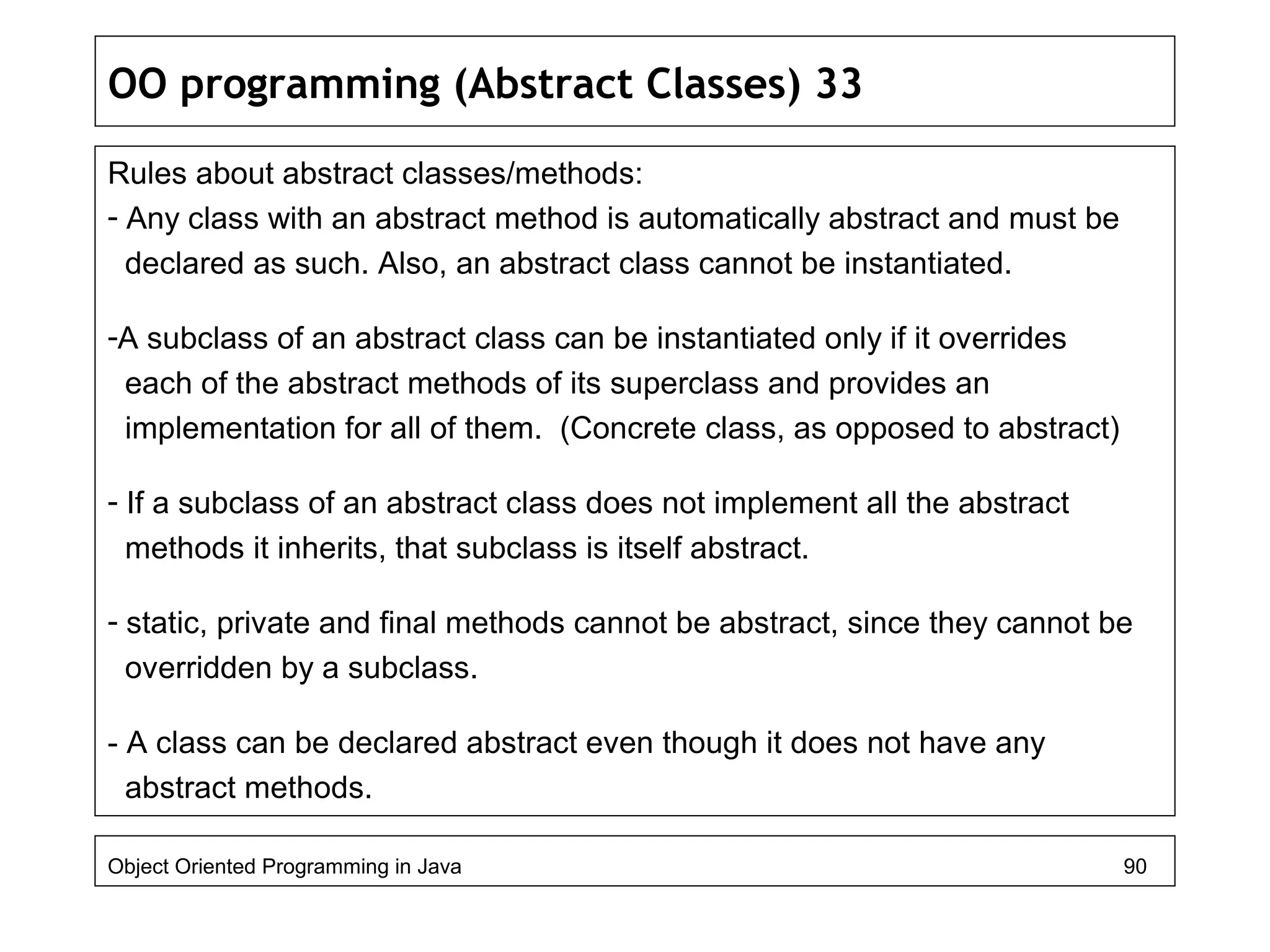 OO programming (Abstract Classes) 33

Rules about abstract classes/methods:
- Any class with an abstract method is automatically abstract and must be declared as such. Also, an abstract class cannot be instantiated.

-A subclass of an abstract class can be instantiated only if it overrides each of the abstract methods of its superclass and provides an implementation for all of them.  (Concrete class, as opposed to abstract)

- If a subclass of an abstract class does not implement all the abstract methods it inherits, that subclass is itself abstract.

- static, private and final methods cannot be abstract, since they cannot be overridden by a subclass.

- A class can be declared abstract even though it does not have any abstract methods.

Object Oriented Programming in Java
90